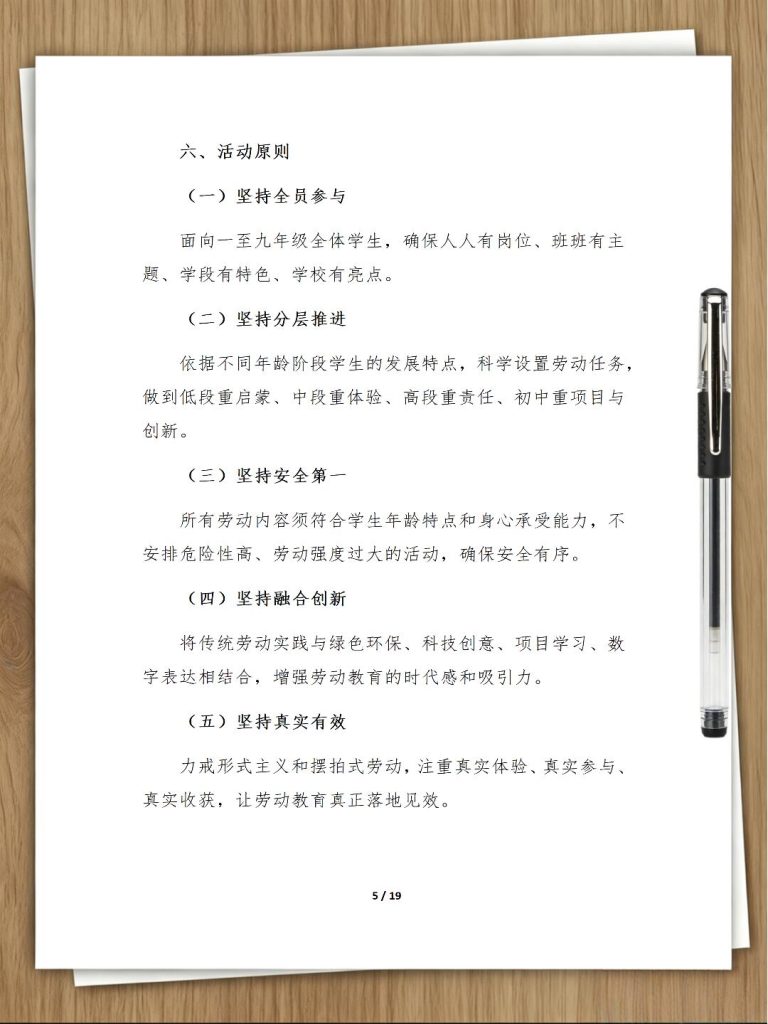 六、活动原则

（一）坚持全员参与

面向一至九年级全体学生，确保人人有岗位、班班有主题、学段有特色、学校有亮点。

（二）坚持分层推进

依据不同年龄阶段学生的发展特点，科学设置劳动任务，做到低段重启蒙、中段重体验、高段重责任、初中重项目与创新。

（三）坚持安全第一

所有劳动内容须符合学生年龄特点和身心承受能力，不安排危险性高、劳动强度过大的活动，确保安全有序。

（四）坚持融合创新

将传统劳动实践与绿色环保、科技创意、项目学习、数字表达相结合，增强劳动教育的时代感和吸引力。

（五）坚持真实有效

力戒形式主义和摆拍式劳动，注重真实体验、真实参与、真实收获，让劳动教育真正落地见效。

5 / 19